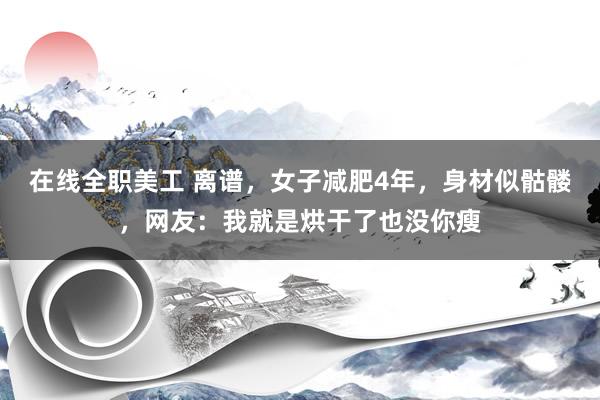 在线全职美工 离谱，女子减肥4年，身材似骷髅，网友：我就是烘干了也没你瘦